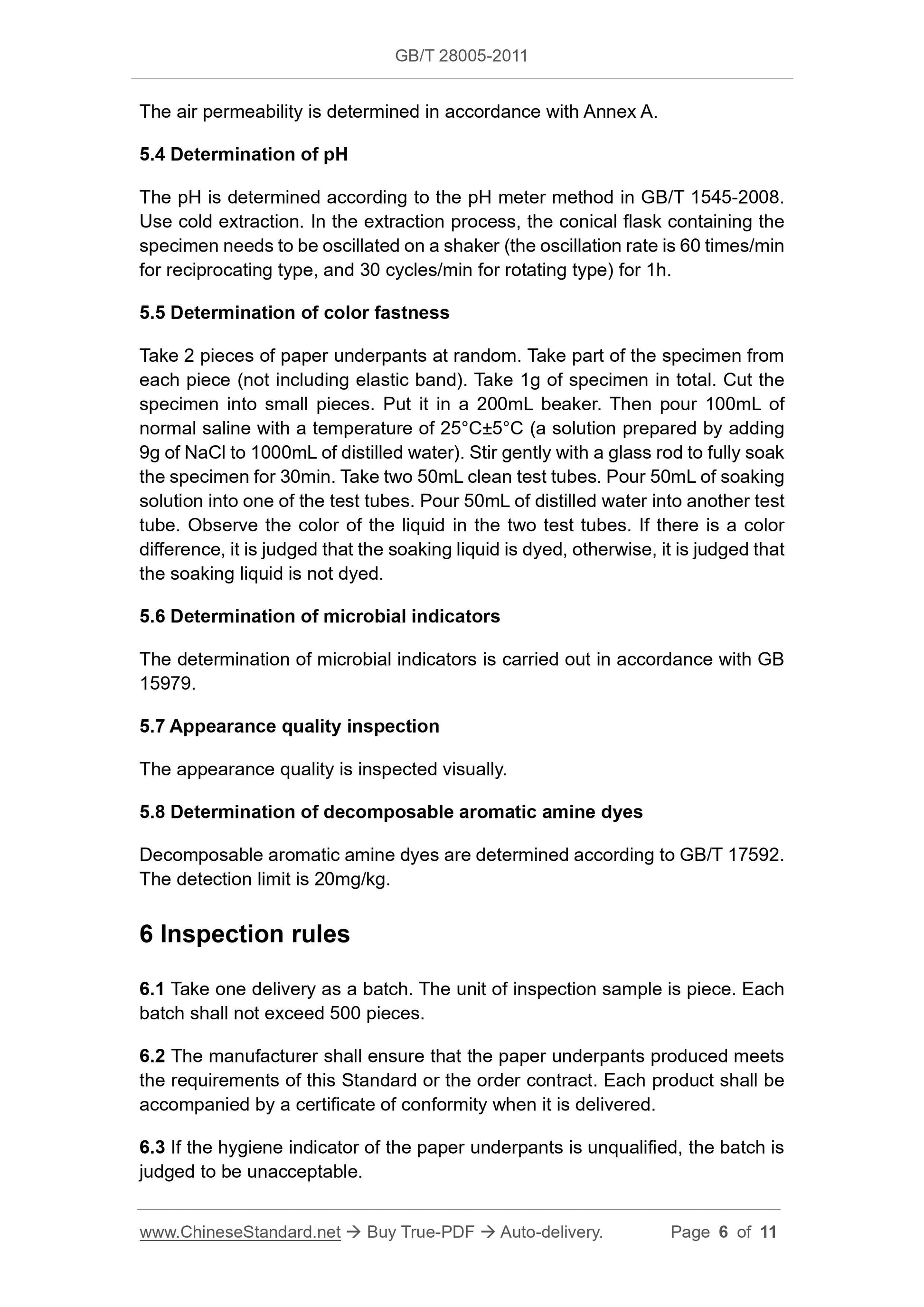 GB/T 28005-2011

The air permeability is determined in accordance with Annex A.

5.4 Determination of pH

The pH is determined according to the pH meter method in GB/T 1545-2008. Use cold extraction. In the extraction process, the conical flask containing the specimen needs to be oscillated on a shaker (the oscillation rate is 60 times/min for reciprocating type, and 30 cycles/min for rotating type) for 1h.

5.5 Determination of color fastness

Take 2 pieces of paper underpants at random. Take part of the specimen from each piece (not including elastic band). Take 1g of specimen in total. Cut the specimen into small pieces. Put it in a 200mL beaker. Then pour 100mL of normal saline with a temperature of 25°C±5°C (a solution prepared by adding 9g of NaCl to 1000mL of distilled water). Stir gently with a glass rod to fully soak the specimen for 30min. Take two 50mL clean test tubes. Pour 50mL of soaking solution into one of the test tubes. Pour 50mL of distilled water into another test tube. Observe the color of the liquid in the two test tubes. If there is a color difference, it is judged that the soaking liquid is dyed, otherwise, it is judged that the soaking liquid is not dyed.

5.6 Determination of microbial indicators

The determination of microbial indicators is carried out in accordance with GB 15979.

5.7 Appearance quality inspection

The appearance quality is inspected visually.

5.8 Determination of decomposable aromatic amine dyes

Decomposable aromatic amine dyes are determined according to GB/T 17592. The detection limit is 20mg/kg.

6 Inspection rules

6.1 Take one delivery as a batch. The unit of inspection sample is piece. Each batch shall not exceed 500 pieces.

6.2 The manufacturer shall ensure that the paper underpants produced meets the requirements of this Standard or the order contract. Each product shall be accompanied by a certificate of conformity when it is delivered.

6.3 If the hygiene indicator of the paper underpants is unqualified, the batch is judged to be unacceptable.

www.ChineseStandard.net → Buy True-PDF → Auto-delivery. Page 6 of 11